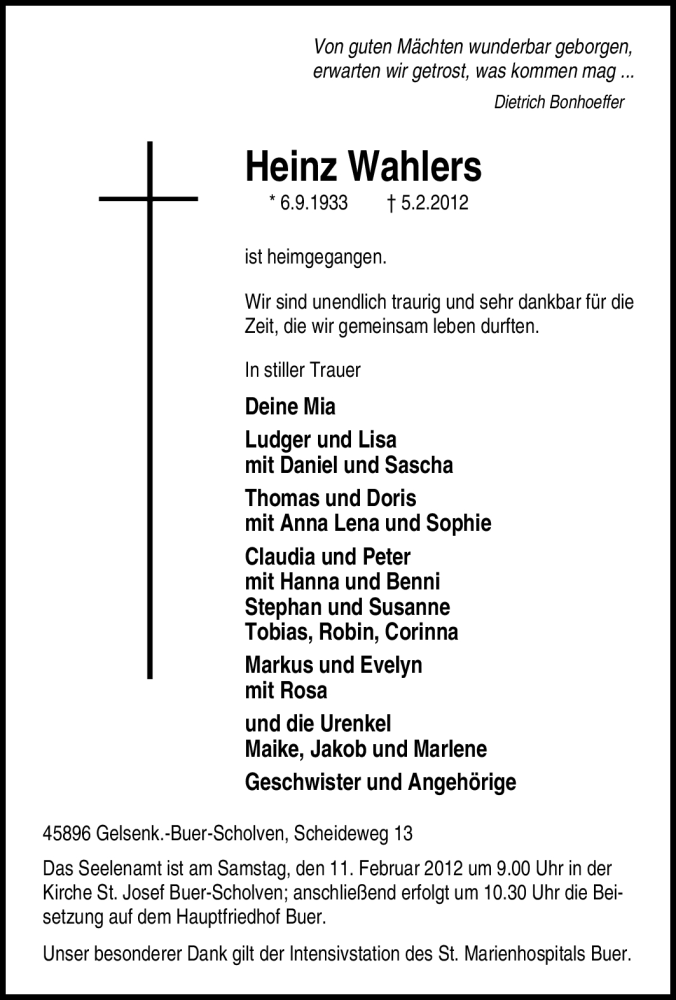 Von guten Mächten wunderbar geborgen,
erwarten wir getrost, was kommen mag ...

Dietrich Bonhoeffer

Heinz Wahlers

* 6.9.1933 † 5.2.2012

ist heimgegangen.

Wir sind unendlich traurig und sehr dankbar für die Zeit, die wir gemeinsam leben durften.

In stiller Trauer

Deine Mia

Ludger und Lisa
mit Daniel und Sascha

Thomas und Doris
mit Anna Lena und Sophie

Claudia und Peter
mit Hanna und Benni
Stephan und Susanne
Tobias, Robin, Corinna

Markus und Evelyn
mit Rosa

und die Urenkel
Maike, Jakob und Marlene

Geschwister und Angehörige

45896 Gelsenk.-Buer-Scholven, Scheideweg 13

Das Seelenamt ist am Samstag, den 11. Februar 2012 um 9.00 Uhr in der Kirche St. Josef Buer-Scholven; anschließend erfolgt um 10.30 Uhr die Beisetzung auf dem Hauptfriedhof Buer.

Unser besonderer Dank gilt der Intensivstation des St. Marienhospitals Buer.